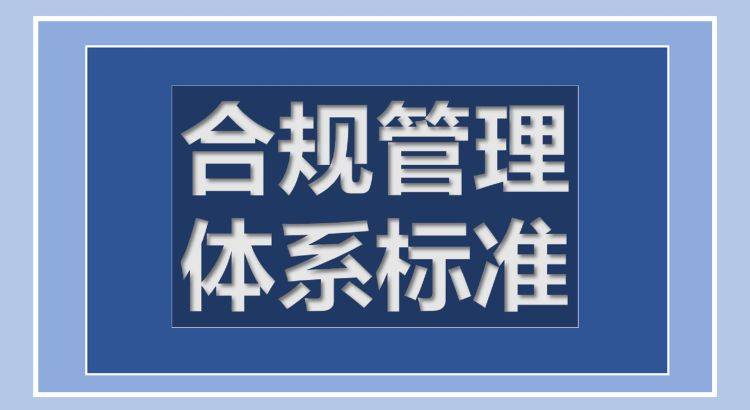 合规管理
体系标准